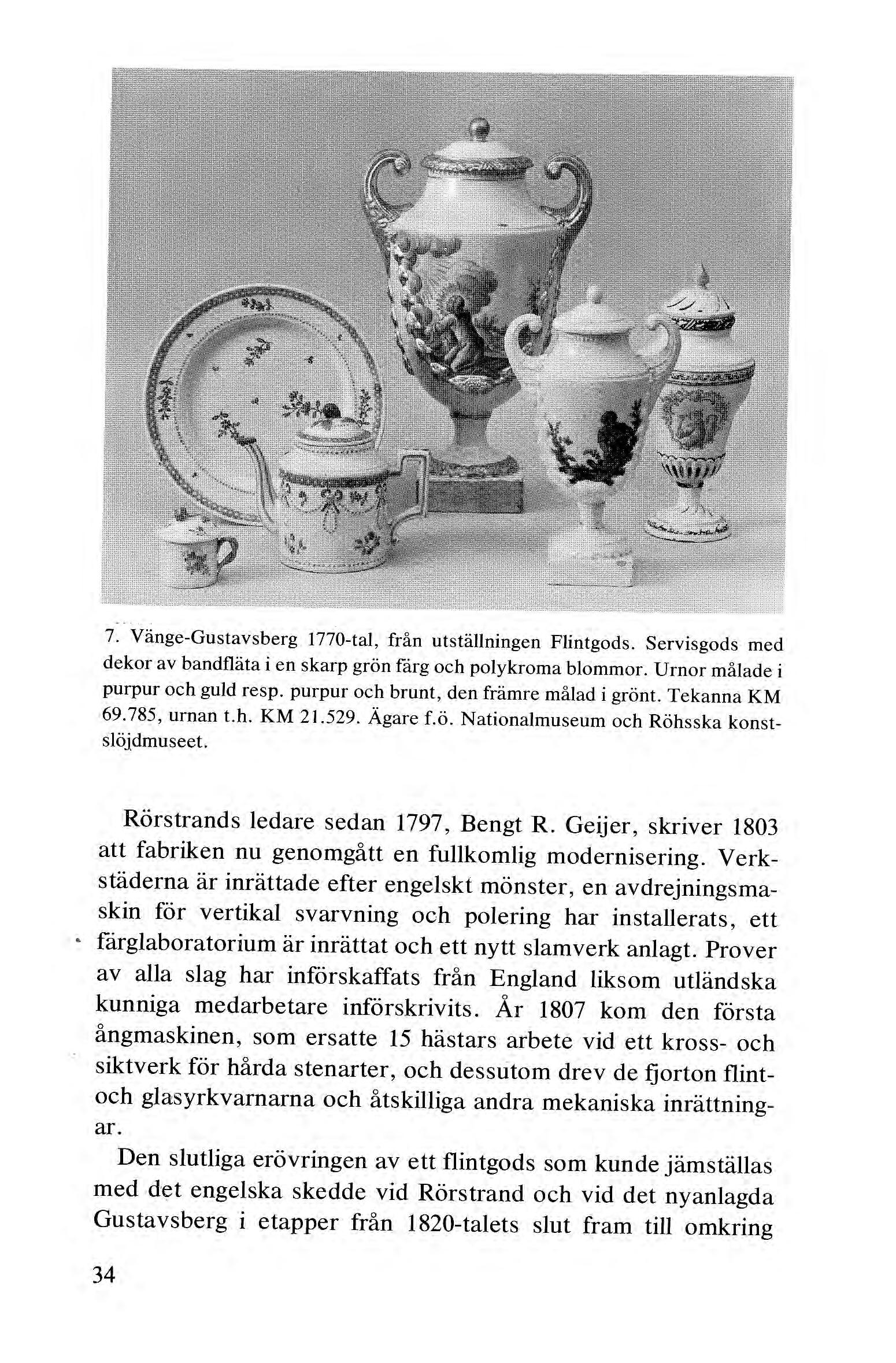 7. Vänge-Gustavsberg 1770-tal, från utställningen Flintgods. Servisgods med dekor av bandfläta i en skarp grön färg och polykroma blommor. Urnor målade i purpur och guld resp. purpur och brunt, den främre målad i grönt. Tekanna KM 69.785, urnan t.h. KM 21.529. Ägare f.ö. Nationalmuseum och Röhsska konstslöjdmuseet.

Rörstrands ledare sedan 1797, Bengt R. Geijer, skriver 1803 att fabriken nu genomgått en fullkomlig modernisering. Verkstäderna är inrättade efter engelskt mönster, en avdrejningsmaskin för vertikal svarvning och polering har installerats, ett färglaboratorium är inrättat och ett nytt slamverk anlagt. Prover av alla slag har införskaffats från England liksom utländska kunniga medarbetare införskrivits. År 1807 kom den första ångmaskinen, som ersatte 15 hästars arbete vid ett kross- och siktverk för hårda stenarter, och dessutom drev de fjorton flint- och glasyrkvarnarna och åtskilliga andra mekaniska inrättningar.

Den slutliga erövringen av ett flintgods som kunde jämställas med det engelska skedde vid Rörstrand och vid det nyanlagda Gustavsberg i etapper från 1820-talets slut fram till omkring

34